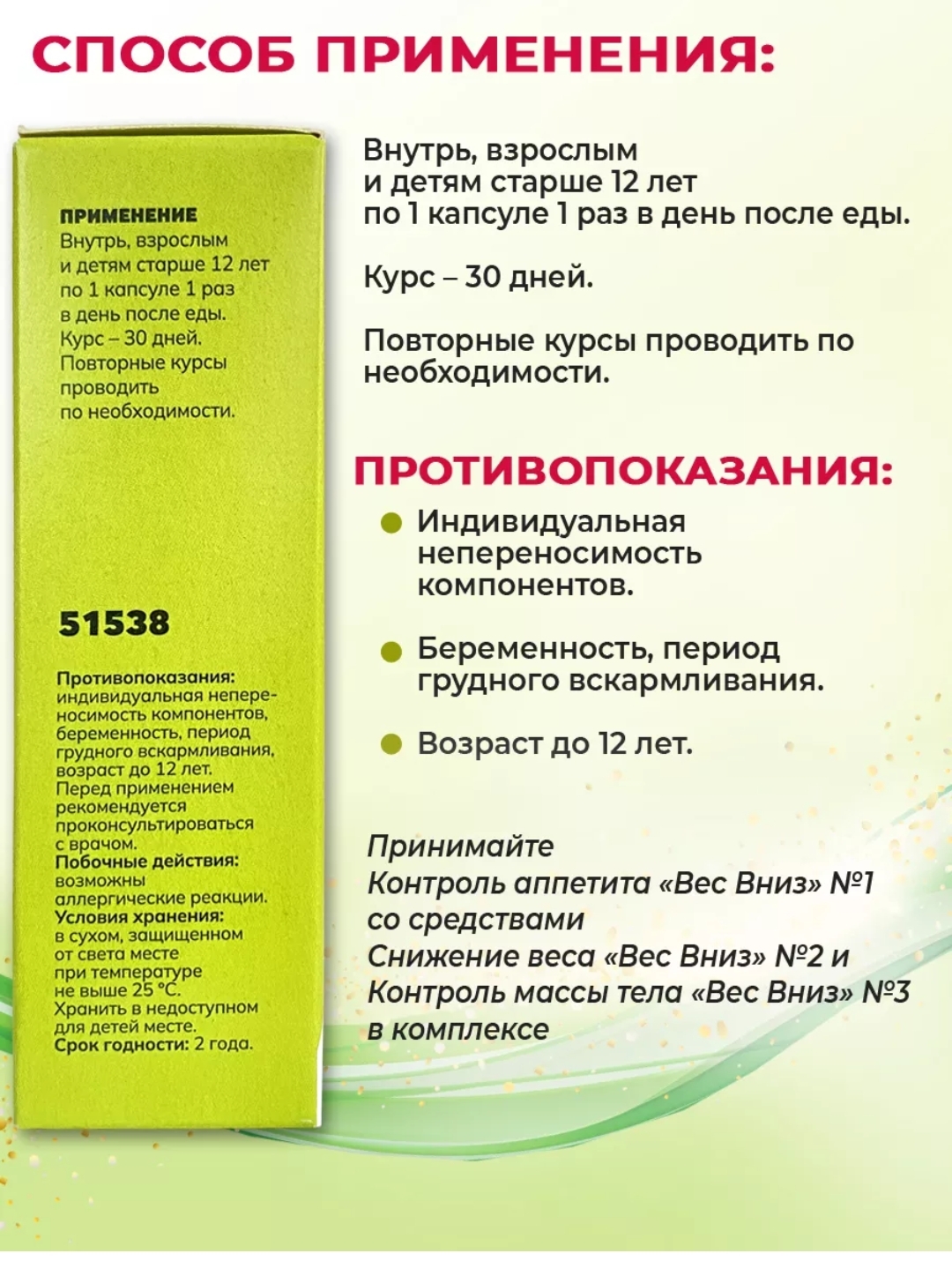 СПОСОБ ПРИМЕНЕНИЯ:

ПРИМЕНЕНИЕ
Внутрь, взрослым и детям старше 12 лет по 1 капсуле 1 раз в день после еды.
Курс – 30 дней.
Повторные курсы проводить по необходимости.

51538

Противопоказания: индивидуальная непереносимость компонентов, беременность, период грудного вскармливания, возраст до 12 лет.
Перед применением рекомендуется проконсультироваться с врачом.
Побочные действия: возможны аллергические реакции.
Условия хранения: в сухом, защищенном от света месте при температуре не выше 25 °С.
Хранить в недоступном для детей месте.
Срок годности: 2 года.

Внутрь, взрослым и детям старше 12 лет по 1 капсуле 1 раз в день после еды.

Курс – 30 дней.

Повторные курсы проводить по необходимости.

ПРОТИВОПОКАЗАНИЯ:

Индивидуальная непереносимость компонентов.

Беременность, период грудного вскармливания.

Возраст до 12 лет.

Принимайте Контроль аппетита «Вес Вниз» №1 со средствами Снижение веса «Вес Вниз» №2 и Контроль массы тела «Вес Вниз» №3 в комплексе